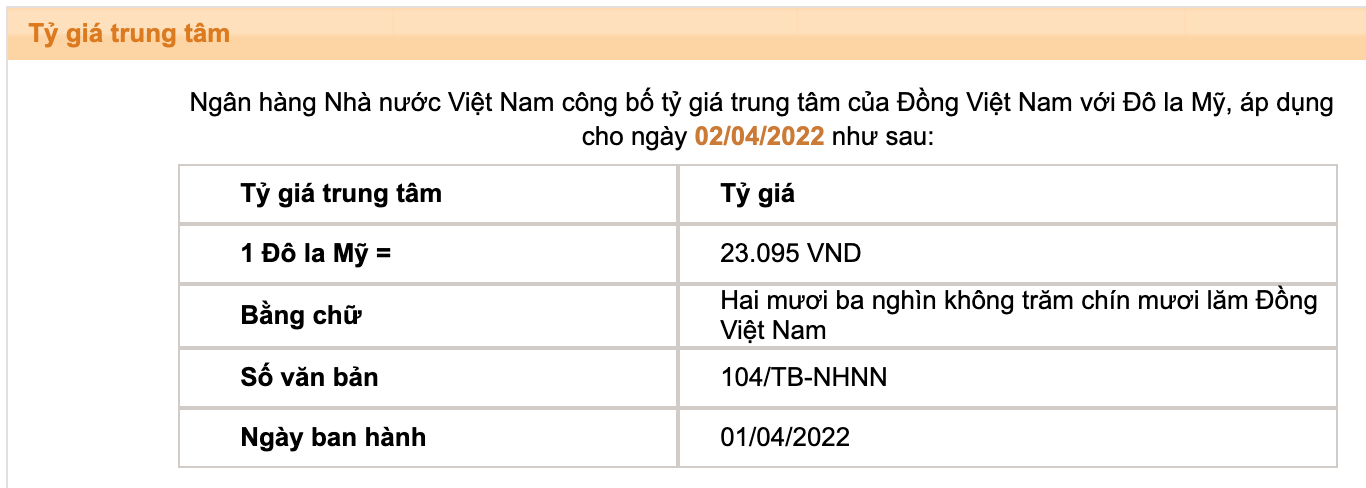 Tỷ giá trung tâm

Ngân hàng Nhà nước Việt Nam công bố tỷ giá trung tâm của Đồng Việt Nam với Đô la Mỹ, áp dụng cho ngày 02/04/2022 như sau:

| Tỷ giá trung tâm | Tỷ giá |
|---|---|
| 1 Đô la Mỹ = | 23.095 VND |
| Bằng chữ | Hai mươi ba nghìn không trăm chín mươi lăm Đồng Việt Nam |
| Số văn bản | 104/TB-NHNN |
| Ngày ban hành | 01/04/2022 |